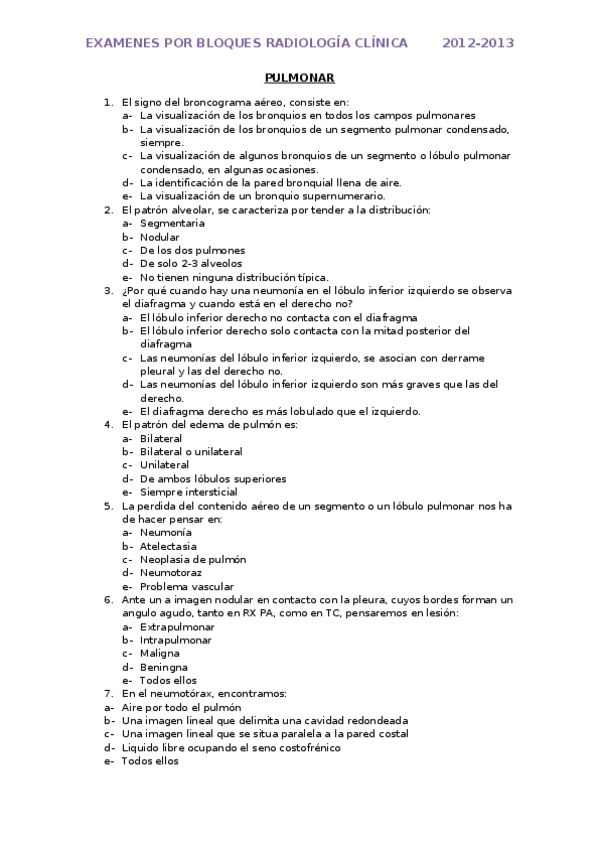 EXAMENES POR BLOQUES RADIOLOGÍA CLÍNICA 2012-2013

PULMONAR

1. El signo del broncograma aéreo, consiste en:
a- La visualización de los bronquios en todos los campos pulmonares
b- La visualización de los bronquios de un segmento pulmonar condensado, siempre.
c- La visualización de algunos bronquios de un segmento o lóbulo pulmonar condensado, en algunas ocasiones.
d- La identificación de la pared bronquial llena de aire.
e- La visualización de un bronquio supernumerario.
2. El patrón alveolar, se caracteriza por tender a la distribución:
a- Segmentaria
b- Nodular
c- De los dos pulmones
d- De solo 2-3 alveolos
e- No tienen ninguna distribución típica.
3. ¿Por qué cuando hay una neumonía en el lóbulo inferior izquierdo se observa el diafragma y cuando está en el derecho no?
a- El lóbulo inferior derecho no contacta con el diafragma
b- El lóbulo inferior derecho solo contacta con la mitad posterior del diafragma
c- Las neumonías del lóbulo inferior izquierdo, se asocian con derrame pleural y las del derecho no.
d- Las neumonías del lóbulo inferior izquierdo son más graves que las del derecho.
e- El diafragma derecho es más lobulado que el izquierdo.
4. El patrón del edema de pulmón es:
a- Bilateral
b- Bilateral o unilateral
c- Unilateral
d- De ambos lóbulos superiores
e- Siempre intersticial
5. La perdida del contenido aéreo de un segmento o un lóbulo pulmonar nos ha de hacer pensar en:
a- Neumonía
b- Atelectasia
c- Neoplasia de pulmón
d- Neumotoraz
e- Problema vascular
6. Ante un a imagen nodular en contacto con la pleura, cuyos bordes forman un angulo agudo, tanto en RX PA, como en TC, pensaremos en lesión:
a- Extrapulmonar
b- Intrapulmonar
c- Maligna
d- Beningna
e- Todos ellos
7. En el neumotórax, encontramos:
a- Aire por todo el pulmón
b- Una imagen lineal que delimita una cavidad redondeada
c- Una imagen lineal que se situa paralela a la pared costal
d- Liquido libre ocupando el seno costofrénico
e- Todos ellos